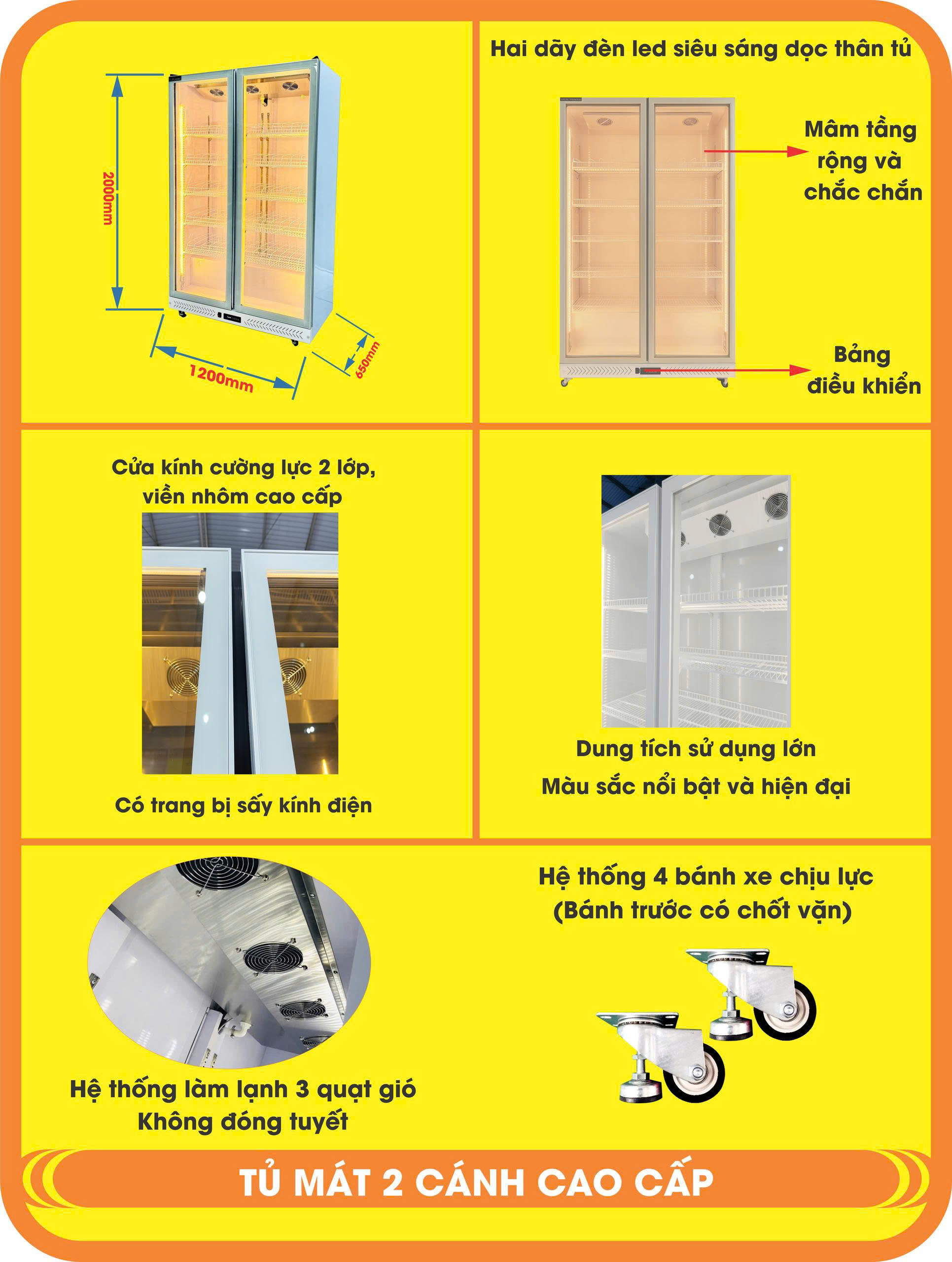 2000mm

1200mm

650mm

Hai dãy đèn led siêu sáng dọc thân tủ

Mâm tầng rộng và chắc chắn

Bảng điều khiển

Cửa kính cường lực 2 lớp, viền nhôm cao cấp

Có trang bị sấy kính điện

Dung tích sử dụng lớn

Màu sắc nổi bật và hiện đại

Hệ thống làm lạnh 3 quạt gió

Không đóng tuyết

Hệ thống 4 bánh xe chịu lực

(Bánh trước có chốt vặn)

TỦ MÁT 2 CÁNH CAO CẤP